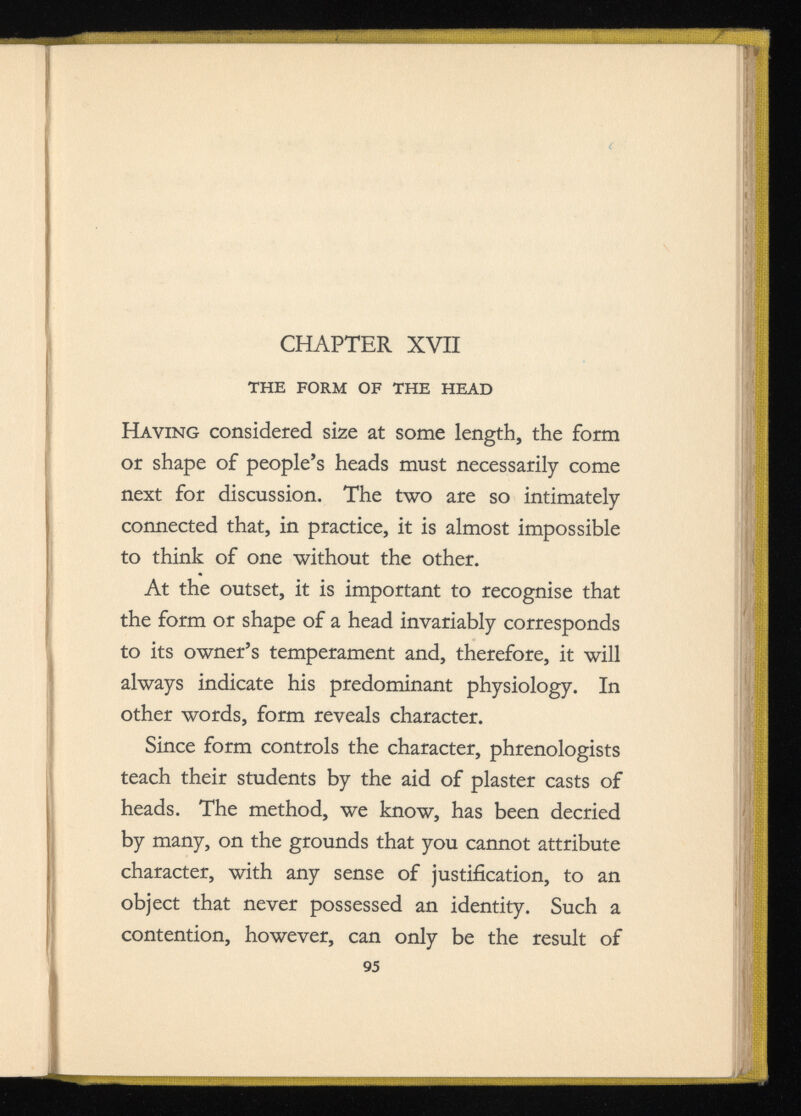 CHAPTER XVII

THE FORM OF THE HEAD

Having considered size at some length, the form or shape of people's heads must necessarily come next for discussion. The two are so intimately connected that, in practice, it is almost impossible to think of one without the other.

At the outset, it is important to recognise that the form or shape of a head invariably corresponds to its owner's temperament and, therefore, it will always indicate his predominant physiology. In other words, form reveals character.

Since form controls the character, phrenologists teach their students by the aid of plaster casts of heads. The method, we know, has been decried by many, on the grounds that you cannot attribute character, with any sense of justification, to an object that never possessed an identity. Such a contention, however, can only be the result of

95